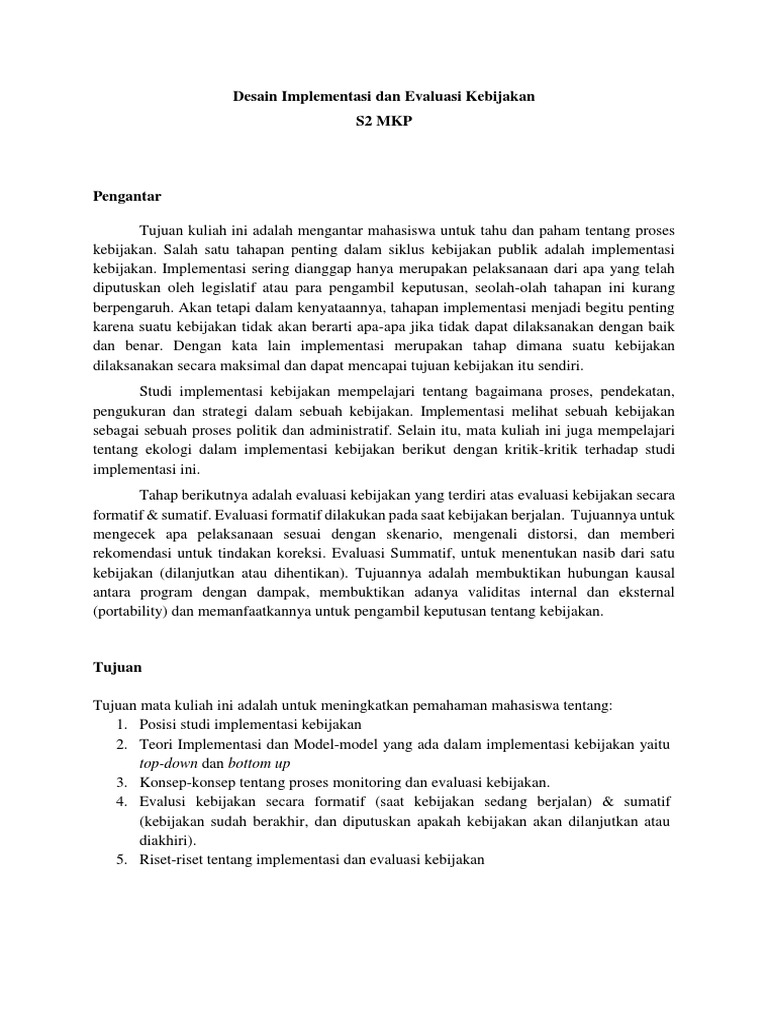 Desain Implementasi dan Evaluasi Kebijakan
S2 MKP

Pengantar

Tujuan kuliah ini adalah mengantar mahasiswa untuk tahu dan paham tentang proses kebijakan. Salah satu tahapan penting dalam siklus kebijakan publik adalah implementasi kebijakan. Implementasi sering dianggap hanya merupakan pelaksanaan dari apa yang telah diputuskan oleh legislatif atau para pengambil keputusan, seolah-olah tahapan ini kurang berpengaruh. Akan tetapi dalam kenyataannya, tahapan implementasi menjadi begitu penting karena suatu kebijakan tidak akan berarti apa-apa jika tidak dapat dilaksanakan dengan baik dan benar. Dengan kata lain implementasi merupakan tahap dimana suatu kebijakan dilaksanakan secara maksimal dan dapat mencapai tujuan kebijakan itu sendiri.

Studi implementasi kebijakan mempelajari tentang bagaimana proses, pendekatan, pengukuran dan strategi dalam sebuah kebijakan. Implementasi melihat sebuah kebijakan sebagai sebuah proses politik dan administratif. Selain itu, mata kuliah ini juga mempelajari tentang ekologi dalam implementasi kebijakan berikut dengan kritik-kritik terhadap studi implementasi ini.

Tahap berikutnya adalah evaluasi kebijakan yang terdiri atas evaluasi kebijakan secara formatif & sumatif. Evaluasi formatif dilakukan pada saat kebijakan berjalan. Tujuannya untuk mengecek apa pelaksanaan sesuai dengan skenario, mengenali distorsi, dan memberi rekomendasi untuk tindakan koreksi. Evaluasi Summatif, untuk menentukan nasib dari satu kebijakan (dilanjutkan atau dihentikan). Tujuannya adalah membuktikan hubungan kausal antara program dengan dampak, membuktikan adanya validitas internal dan eksternal (portability) dan memanfaatkannya untuk pengambil keputusan tentang kebijakan.

Tujuan

Tujuan mata kuliah ini adalah untuk meningkatkan pemahaman mahasiswa tentang:
1. Posisi studi implementasi kebijakan
2. Teori Implementasi dan Model-model yang ada dalam implementasi kebijakan yaitu top-down dan bottom up
3. Konsep-konsep tentang proses monitoring dan evaluasi kebijakan.
4. Evalusi kebijakan secara formatif (saat kebijakan sedang berjalan) & sumatif (kebijakan sudah berakhir, dan diputuskan apakah kebijakan akan dilanjutkan atau diakhiri).
5. Riset-riset tentang implementasi dan evaluasi kebijakan